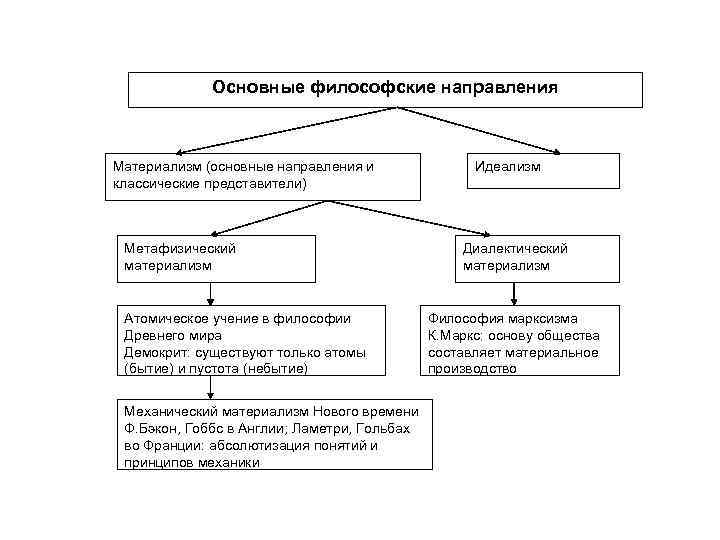 Основные философские направления

Материализм (основные направления и классические представители)

Идеализм

Метафизический материализм

Диалектический материализм

Атомическое учение в философии Древнего мира
Демокрит: существуют только атомы (бытие) и пустота (небытие)

Философия марксизма
К.Маркс: основу общества составляет материальное производство

Механический материализм Нового времени
Ф.Бэкон, Гоббс в Англии; Ламетри, Гольбах во Франции: абсолютизация понятий и принципов механики